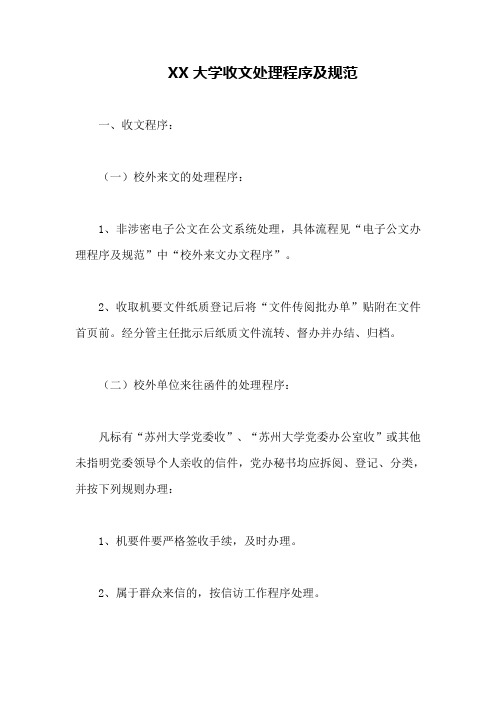 XX 大学收文处理程序及规范

一、收文程序：

（一）校外来文的处理程序：

1、非涉密电子公文在公文系统处理，具体流程见“电子公文办理程序及规范”中“校外来文办文程序”。

2、收取机要文件纸质登记后将“文件传阅批办单”贴附在文件首页前。经分管主任批示后纸质文件流转、督办并办结、归档。

（二）校外单位来往函件的处理程序：

凡标有“苏州大学党委收”、“苏州大学党委办公室收”或其他未指明党委领导个人亲收的信件，党办秘书均应拆阅、登记、分类，并按下列规则办理：

1、机要件要严格签收手续，及时办理。

2、属于群众来信的，按信访工作程序处理。